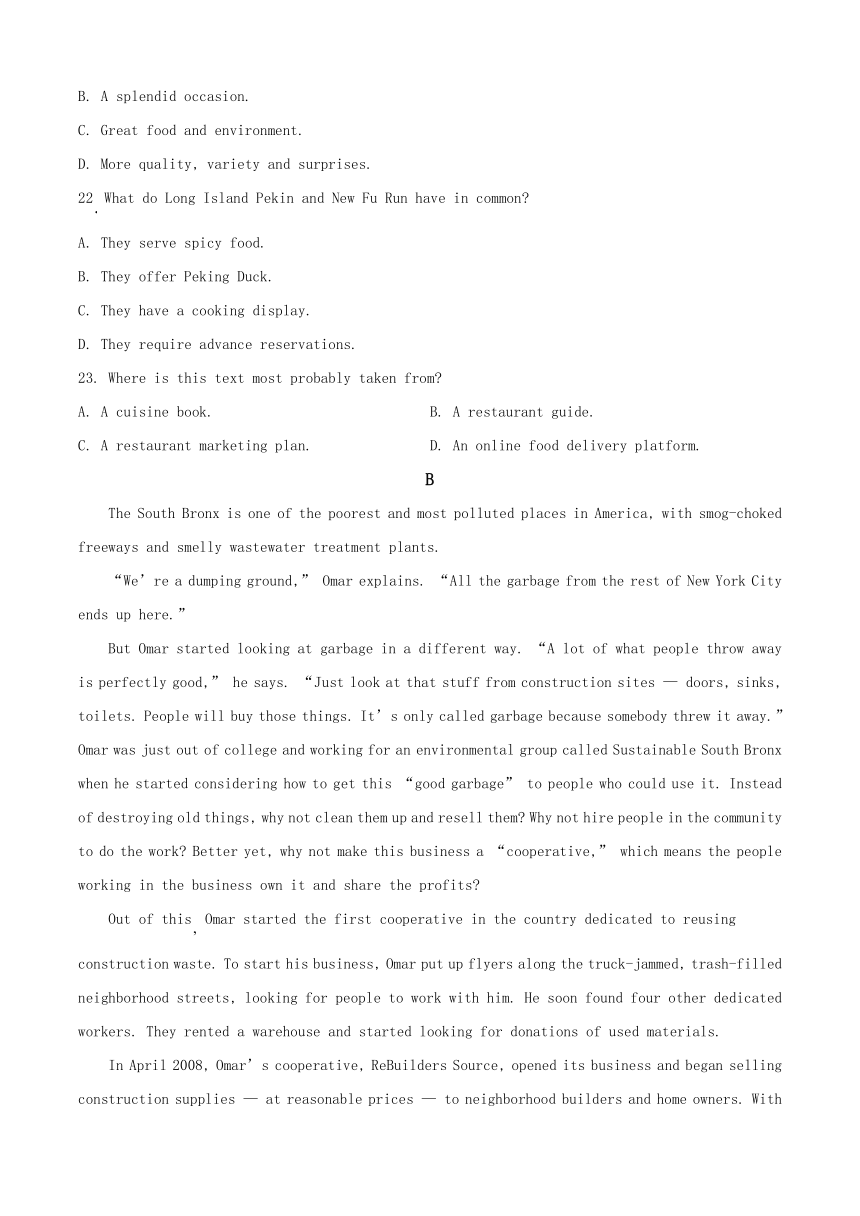 B. A splendid occasion.

C. Great food and environment.

D. More quality, variety and surprises.

22. What do Long Island Pekin and New Fu Run have in common?

A. They serve spicy food.

B. They offer Peking Duck.

C. They have a cooking display.

D. They require advance reservations.

23. Where is this text most probably taken from?

A. A cuisine book.

B. A restaurant guide.

C. A restaurant marketing plan.

D. An online food delivery platform.

B

The South Bronx is one of the poorest and most polluted places in America, with smog-choked freeways and smelly wastewater treatment plants.

“We’re a dumping ground,” Omar explains. “All the garbage from the rest of New York City ends up here.”

But Omar started looking at garbage in a different way. “A lot of what people throw away is perfectly good,” he says. “Just look at that stuff from construction sites — doors, sinks, toilets. People will buy those things. It’s only called garbage because somebody threw it away.” Omar was just out of college and working for an environmental group called Sustainable South Bronx when he started considering how to get this “good garbage” to people who could use it. Instead of destroying old things, why not clean them up and resell them? Why not hire people in the community to do the work? Better yet, why not make this business a “cooperative,” which means the people working in the business own it and share the profits?

Out of this, Omar started the first cooperative in the country dedicated to reusing construction waste. To start his business, Omar put up flyers along the truck-jammed, trash-filled neighborhood streets, looking for people to work with him. He soon found four other dedicated workers. They rented a warehouse and started looking for donations of used materials.

In April 2008, Omar’s cooperative, ReBuilders Source, opened its business and began selling construction supplies — at reasonable prices — to neighborhood builders and home owners. With